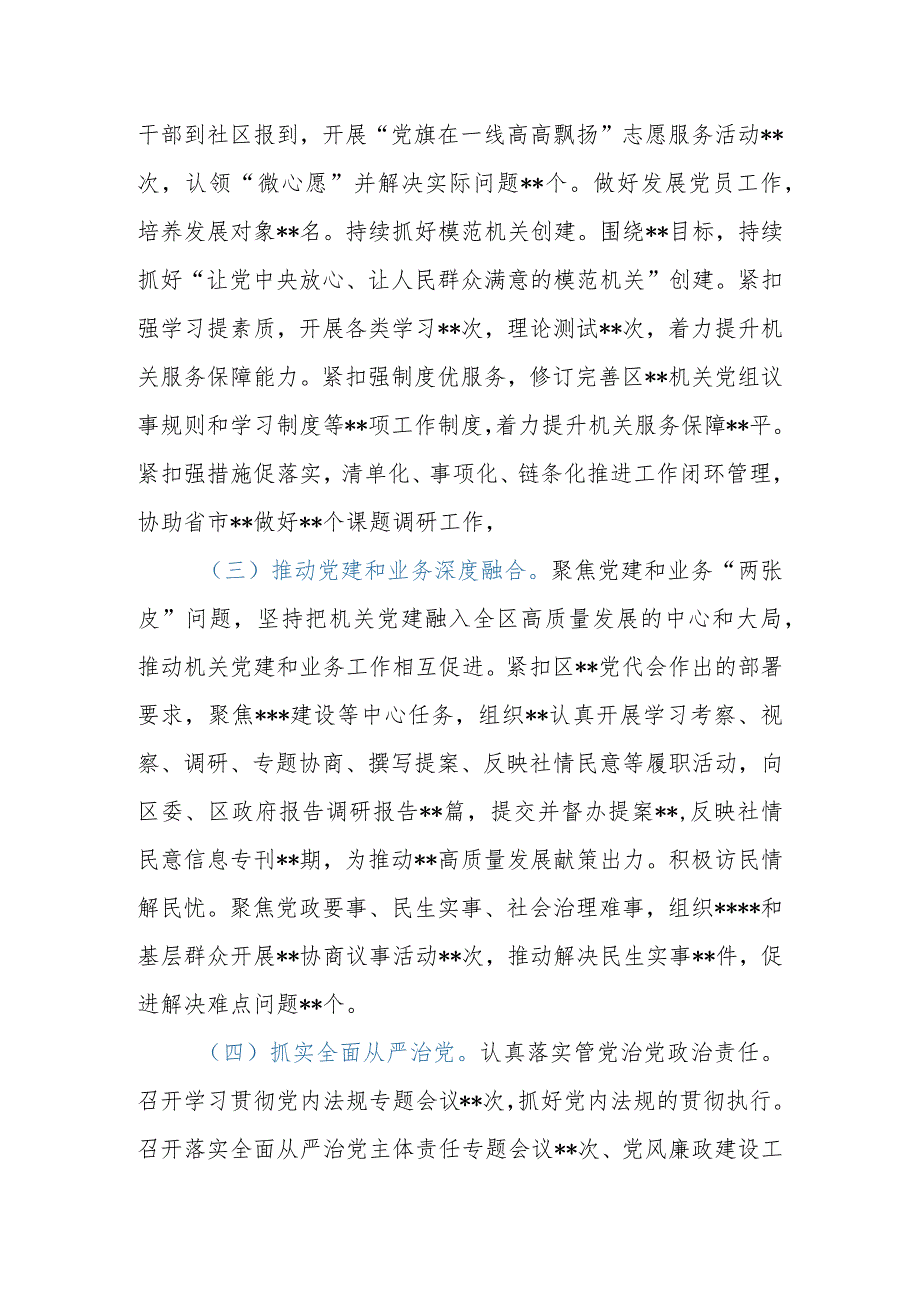 干部到社区报到，开展“党旗在一线高高飘扬”志愿服务活动**次，认领“微心愿”并解决实际问题**个。做好发展党员工作，培养发展对象**名。持续抓好模范机关创建。围绕**目标，持续抓好“让党中央放心、让人民群众满意的模范机关”创建。紧扣强学习提素质，开展各类学习**次，理论测试**次，着力提升机关服务保障能力。紧扣强制度优服务，修订完善区**机关党组议事规则和学习制度等**项工作制度，着力提升机关服务保障**平。紧扣强措施促落实，清单化、事项化、链条化推进工作闭环管理，协助省市**做好**个课题调研工作，

（三）推动党建和业务深度融合。聚焦党建和业务“两张皮”问题，坚持把机关党建融入全区高质量发展的中心和大局，推动机关党建和业务工作相互促进。紧扣区**党代会作出的部署要求，聚焦***建设等中心任务，组织**认真开展学习考察、视察、调研、专题协商、撰写提案、反映社情民意等履职活动，向区委、区政府报告调研报告**篇，提交并督办提案**，反映社情民意信息专刊**期，为推动**高质量发展献策出力。积极访民情解民忧。聚焦党政要事、民生实事、社会治理难事，组织****和基层群众开展**协商议事活动**次，推动解决民生实事**件，促进解决难点问题**个。

（四）抓实全面从严治党。认真落实管党治党政治责任。召开学习贯彻党内法规专题会议**次，抓好党内法规的贯彻执行。召开落实全面从严治党主体责任专题会议**次、党风廉政建设工